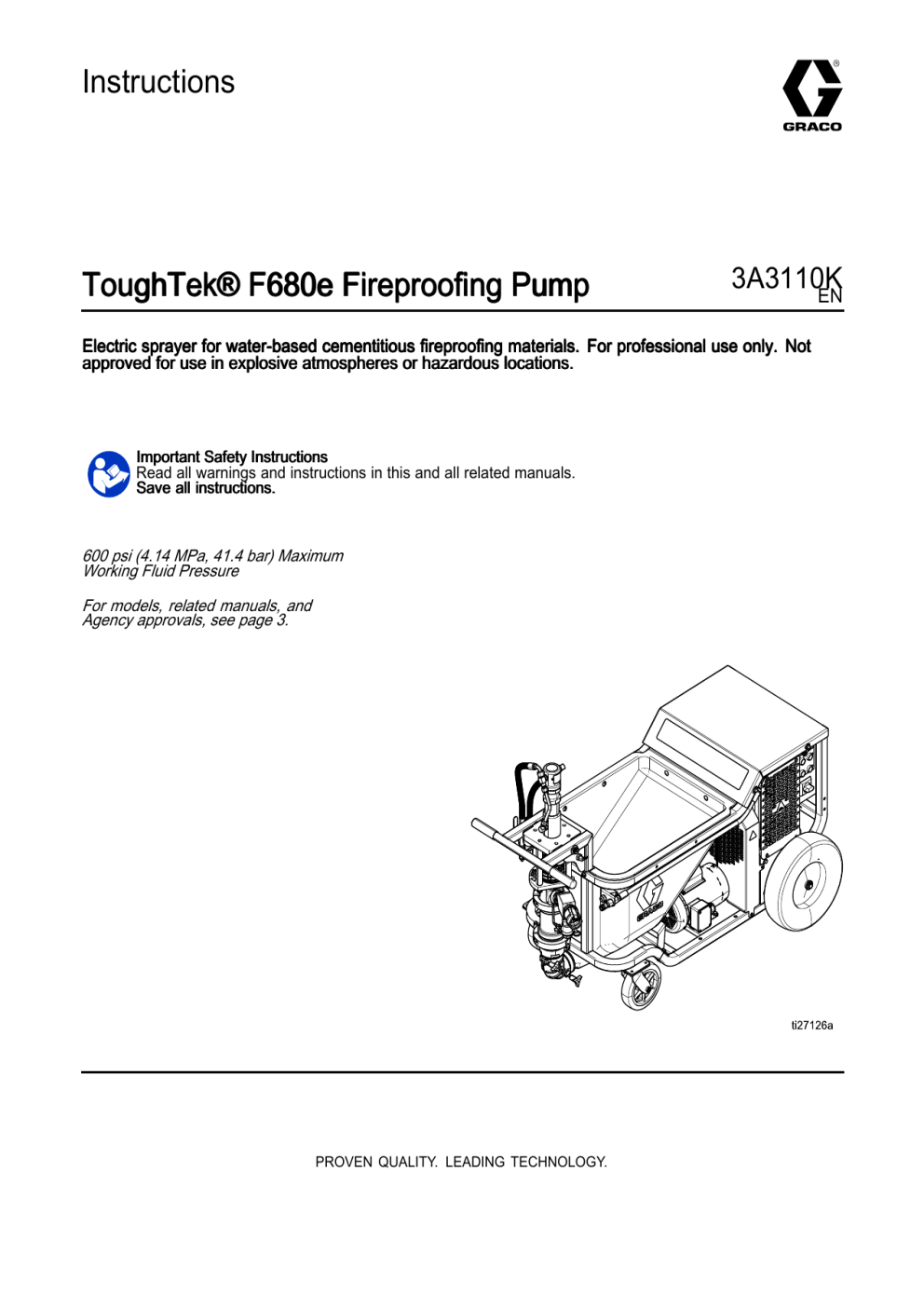 Instructions

GRACO

ToughTek® F680e Fireproofing Pump

3A3110K
EN

Electric sprayer for water-based cementitious fireproofing materials. For professional use only. Not approved for use in explosive atmospheres or hazardous locations.

Important Safety Instructions
Read all warnings and instructions in this and all related manuals.
Save all instructions.

600 psi (4.14 MPa, 41.4 bar) Maximum Working Fluid Pressure

For models, related manuals, and Agency approvals, see page 3.

GRACO

ti27126a

PROVEN QUALITY. LEADING TECHNOLOGY.